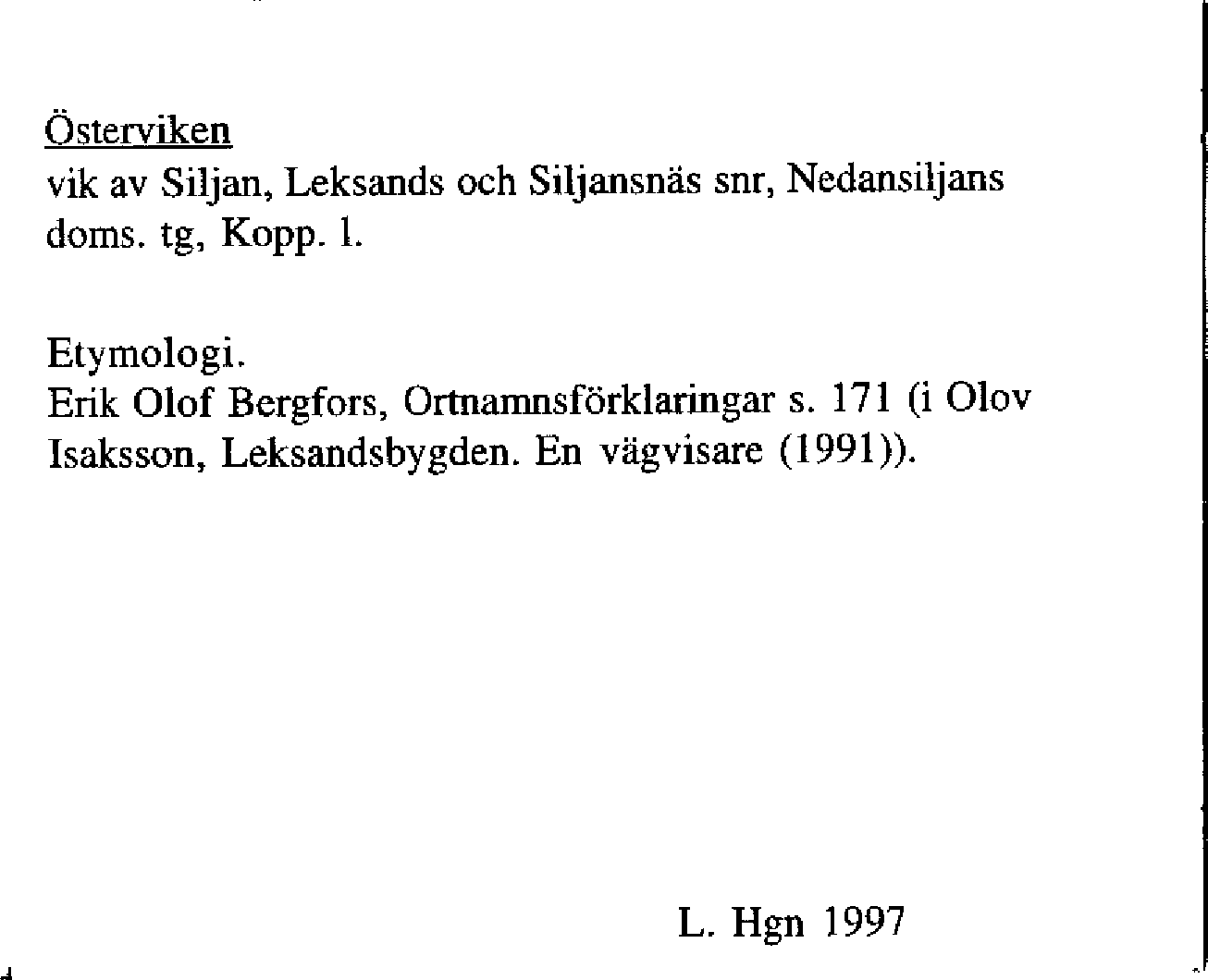 Österviken
vik av Siljan, Leksands och Siljansnäs snr, Nedansiljans doms. tg, Kopp. l.

Etymologi.
Erik Olof Bergfors, Ortnamnsförklaringar s. 171 (i Olov Isaksson, Leksandsbygden. En vägvisare (1991)).

L. Hgn 1997